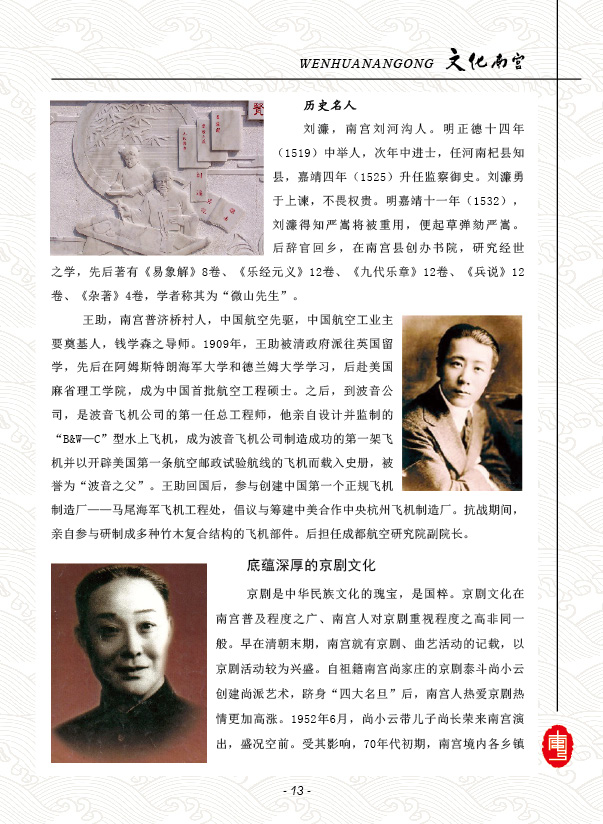 WENHUANANGONG 文化南宫

历史名人

刘濂，南宫刘河沟人。明正德十四年（1519）中举人，次年中进士，任河南杞县知县，嘉靖四年（1525）升任监察御史。刘濂勇于上谏，不畏权贵。明嘉靖十一年（1532），刘濂得知严嵩将被重用，便起草弹劾严嵩。后辞官回乡，在南宫县创办书院，研究经世之学，先后著有《易象解》8卷、《乐经元义》12卷、《九代乐章》12卷、《兵说》12卷、《杂著》4卷，学者称其为“微山先生”。

王助，南宫普济桥村人，中国航空先驱，中国航空工业主要奠基人，钱学森之导师。1909年，王助被清政府派往英国留学，先后在阿姆斯特朗海军大学和德兰姆大学学习，后赴美国麻省理工学院，成为中国首批航空工程硕士。之后，到波音公司，是波音飞机公司的第一任总工程师，他亲自设计并监制的“B&W—C”型水上飞机，成为波音飞机公司制造成功的第一架飞机并以开辟美国第一条航空邮政试验航线的飞机而载入史册，被誉为“波音之父”。王助回国后，参与创建中国第一个正规飞机制造厂——马尾海军飞机工程处，倡议与筹建中美合作中央杭州飞机制造厂。抗战期间，亲自参与研制成多种竹木复合结构的飞机部件。后担任成都航空研究院副院长。

底蕴深厚的京剧文化

京剧是中华民族文化的瑰宝，是国粹。京剧文化在南宫普及程度之广、南宫人对京剧重视程度之高非同一般。早在清朝末期，南宫就有京剧、曲艺活动的记载，以京剧活动较为兴盛。自祖籍南宫尚家庄的京剧泰斗尚小云创建尚派艺术，跻身“四大名旦”后，南宫人热爱京剧热情更加高涨。1952年6月，尚小云带儿子尚长荣来南宫演出，盛况空前。受其影响，70年代初期，南宫境内各乡镇

- 13 -